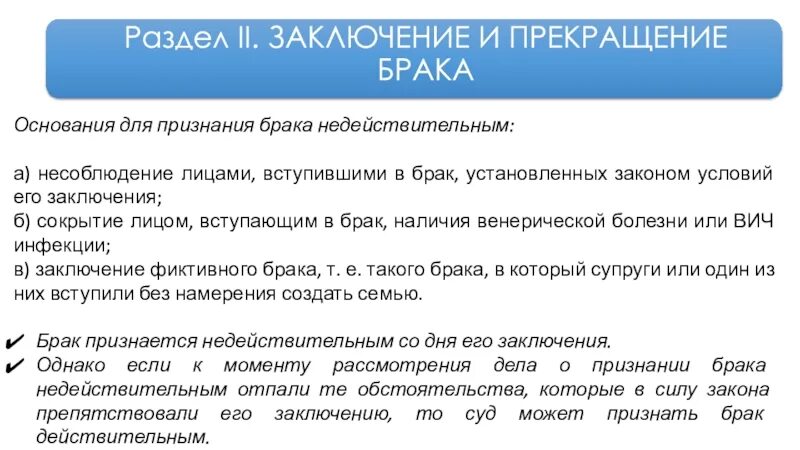 Раздел II. ЗАКЛЮЧЕНИЕ И ПРЕКРАЩЕНИЕ БРАКА

Основания для признания брака недействительным:

а) несоблюдение лицами, вступившими в брак, установленных законом условий его заключения;
б) сокрытие лицом, вступающим в брак, наличия венерической болезни или ВИЧ инфекции;
в) заключение фиктивного брака, т. е. такого брака, в который супруги или один из них вступили без намерения создать семью.

✔ Брак признается недействительным со дня его заключения.
✔ Однако если к моменту рассмотрения дела о признании брака недействительным отпали те обстоятельства, которые в силу закона препятствовали его заключению, то суд может признать брак действительным.